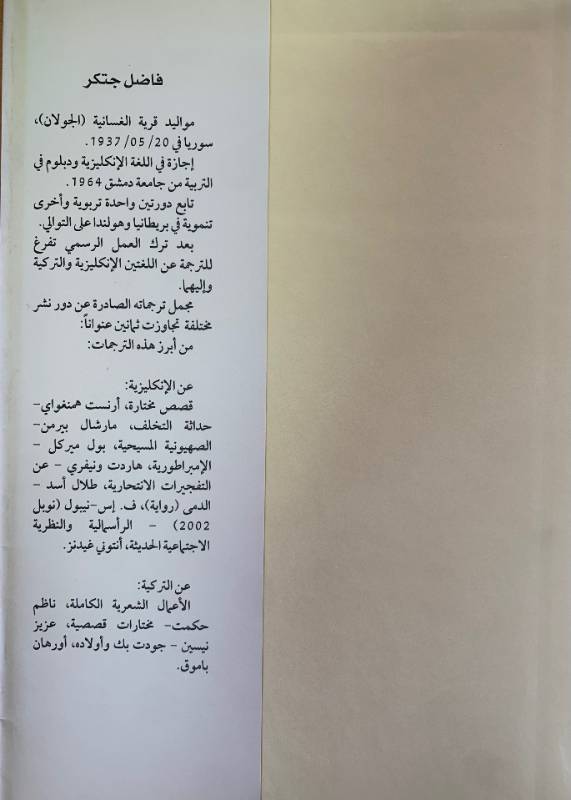 فاضل جتكر

مواليد قرية الغسانية (الجولان)، سوريا في 20/ 05/ 1937.

إجازة في اللغة الإنكليزية ودبلوم في التربية من جامعة دمشق 1964.

تابع دورتين واحدة تربوية وأخرى تنموية في بريطانيا وهولندا على التوالي.

بعد ترك العمل الرسمي تفرغ للترجمة عن اللغتين الإنكليزية والتركية وإليهما.

مجمل ترجماته الصادرة عن دور نشر مختلفة تجاوزت ثمانين عنواناً:

من أبرز هذه الترجمات:

عن الإنكليزية:

قصص مختارة، أرنست همنغواي- حداثة التخلف، مارشال بيرمن- الصهيونية المسيحية، بول ميركل - الإمبراطورية، هاردت ونيغري - عن التفجيرات الانتحارية، طلال أسد - الدمى (رواية)، ف. إس-نيبول (نوبل 2002) - الرأسمالية والنظرية الاجتماعية الحديثة، أنتوني غيدنز.

عن التركية:

الأعمال الشعرية الكاملة، ناظم حكمت- مختارات قصصية، عزيز نيسين - جودت بك وأولاده، أورهان باموق.